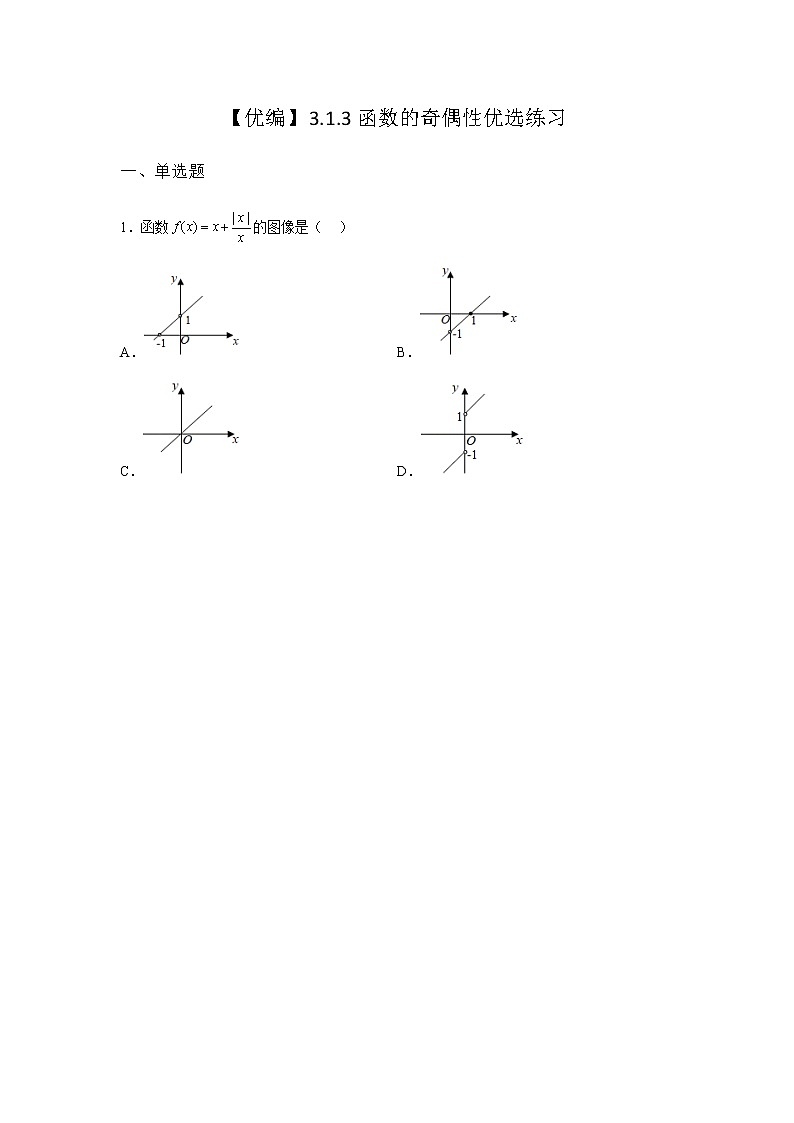 【优编】3.1.3 函数的奇偶性优选练习

一、单选题

1．函数 $f(x)=x+\frac{|x|}{x}$ 的图像是（ ）

A．
y
1
-1
O
x

B．
y
O
1
-1
x

C．
y
O
x

D．
y
1
O
-1
x